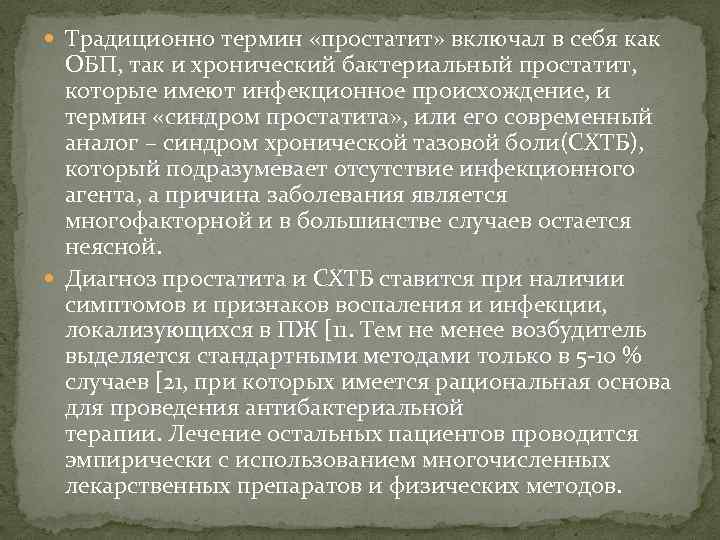 Традиционно термин «простатит» включал в себя как ОБП, так и хронический бактериальный простатит, которые имеют инфекционное происхождение, и термин «синдром простатита», или его современный аналог – синдром хронической тазовой боли(СХТБ), который подразумевает отсутствие инфекционного агента, а причина заболевания является многофакторной и в большинстве случаев остается неясной.

Диагноз простатита и СХТБ ставится при наличии симптомов и признаков воспаления и инфекции, локализующихся в ПЖ [11. Тем не менее возбудитель выделяется стандартными методами только в 5-10 % случаев [21, при которых имеется рациональная основа для проведения антибактериальной терапии. Лечение остальных пациентов проводится эмпирически с использованием многочисленных лекарственных препаратов и физических методов.